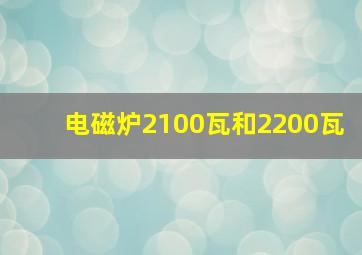 电磁炉2100瓦和2200瓦